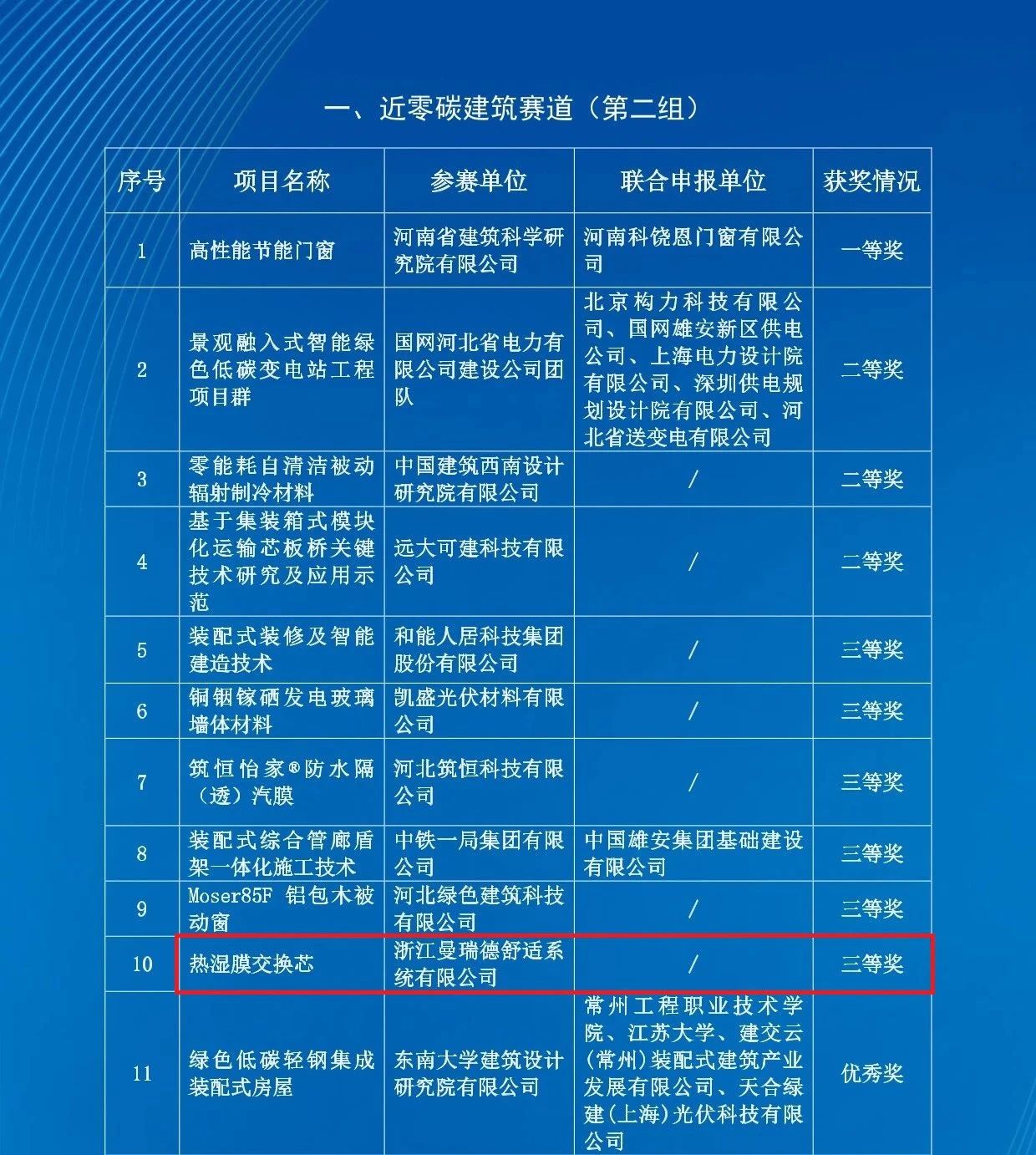 一、近零碳建筑赛道（第二组）

| 序号 | 项目名称 | 参赛单位 | 联合申报单位 | 获奖情况 |
|---|---|---|---|---|
| 1 | 高性能节能门窗 | 河南省建筑科学研究院有限公司 | 河南科饶恩门窗有限公司 | 一等奖 |
| 2 | 景观融入式智能绿色低碳变电站工程项目群 | 国网河北省电力有限公司建设公司团队 | 北京构力科技有限公司、国网雄安新区供电公司、上海电力设计院有限公司、深圳供电规划设计院有限公司、河北省送变电有限公司 | 二等奖 |
| 3 | 零能耗自清洁被动辐射制冷材料 | 中国建筑西南设计研究院有限公司 | / | 二等奖 |
| 4 | 基于集装箱式模块化运输芯板桥关键技术研究及应用示范 | 远大可建科技有限公司 | / | 二等奖 |
| 5 | 装配式装修及智能建造技术 | 和能人居科技集团股份有限公司 | / | 三等奖 |
| 6 | 铜铟镓硒发电玻璃墙体材料 | 凯盛光伏材料有限公司 | / | 三等奖 |
| 7 | 筑恒怡家®防水隔（透）汽膜 | 河北筑恒科技有限公司 | / | 三等奖 |
| 8 | 装配式综合管廊盾架一体化施工技术 | 中铁一局集团有限公司 | 中国雄安集团基础建设有限公司 | 三等奖 |
| 9 | Moser85F 铝包木被动窗 | 河北绿色建筑科技有限公司 | / | 三等奖 |
| 10 | 热湿膜交换芯 | 浙江曼瑞德舒适系统有限公司 | / | 三等奖 |
| 11 | 绿色低碳轻钢集成装配式房屋 | 东南大学建筑设计研究院有限公司 | 常州工程职业技术学院、江苏大学、建交云(常州)装配式建筑产业发展有限公司、天合绿建(上海)光伏科技有限公司 | 优秀奖 |